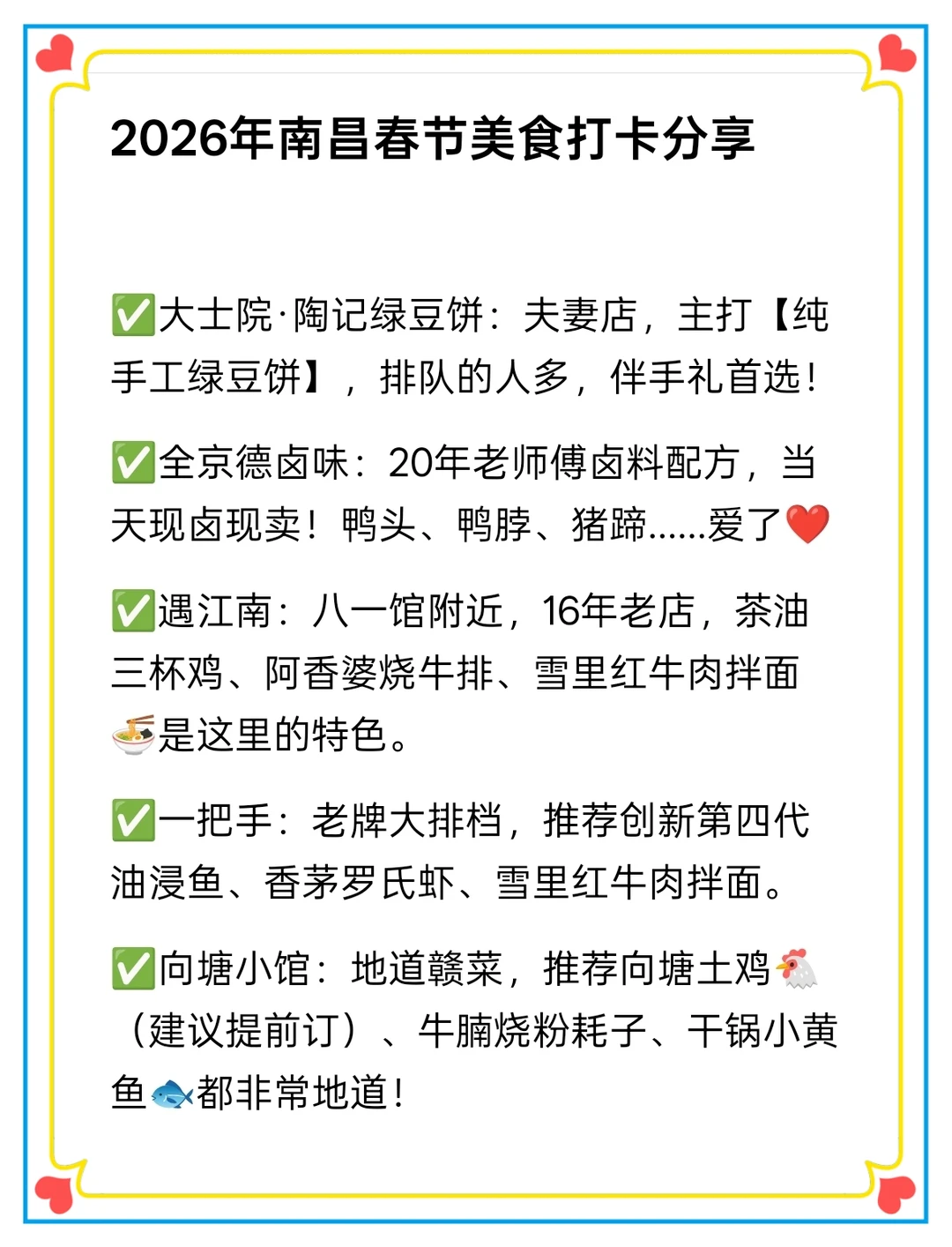 2026年南昌春节美食打卡分享

✅大士院·陶记绿豆饼：夫妻店，主打【纯手工绿豆饼】，排队的人多，伴手礼首选！

✅全京德卤味：20年老师傅卤料配方，当天现卤现卖！鸭头、鸭脖、猪蹄......爱了❤️

✅遇江南：八一馆附近，16年老店，茶油三杯鸡、阿香婆烧牛排、雪里红牛肉拌面🍜是这里的特色。

✅一把手：老牌大排档，推荐创新第四代油浸鱼、香茅罗氏虾、雪里红牛肉拌面。

✅向塘小馆：地道赣菜，推荐向塘土鸡🐔（建议提前订）、牛腩烧粉耗子、干锅小黄鱼🐟都非常地道！